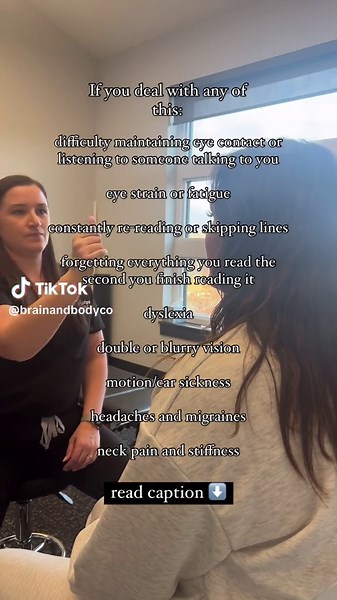 If you deal with any of this:

difficulty maintaining eye contact or listening to someone talking to you

eye strain or fatigue

constantly re-reading or skipping lines

forgetting everything you read the second you finish reading it

TikTok
@brainandbodyco

dyslexia

double or blurry vision

motion/car sickness

headaches and migraines

neck pain and stiffness

read caption ⬇️